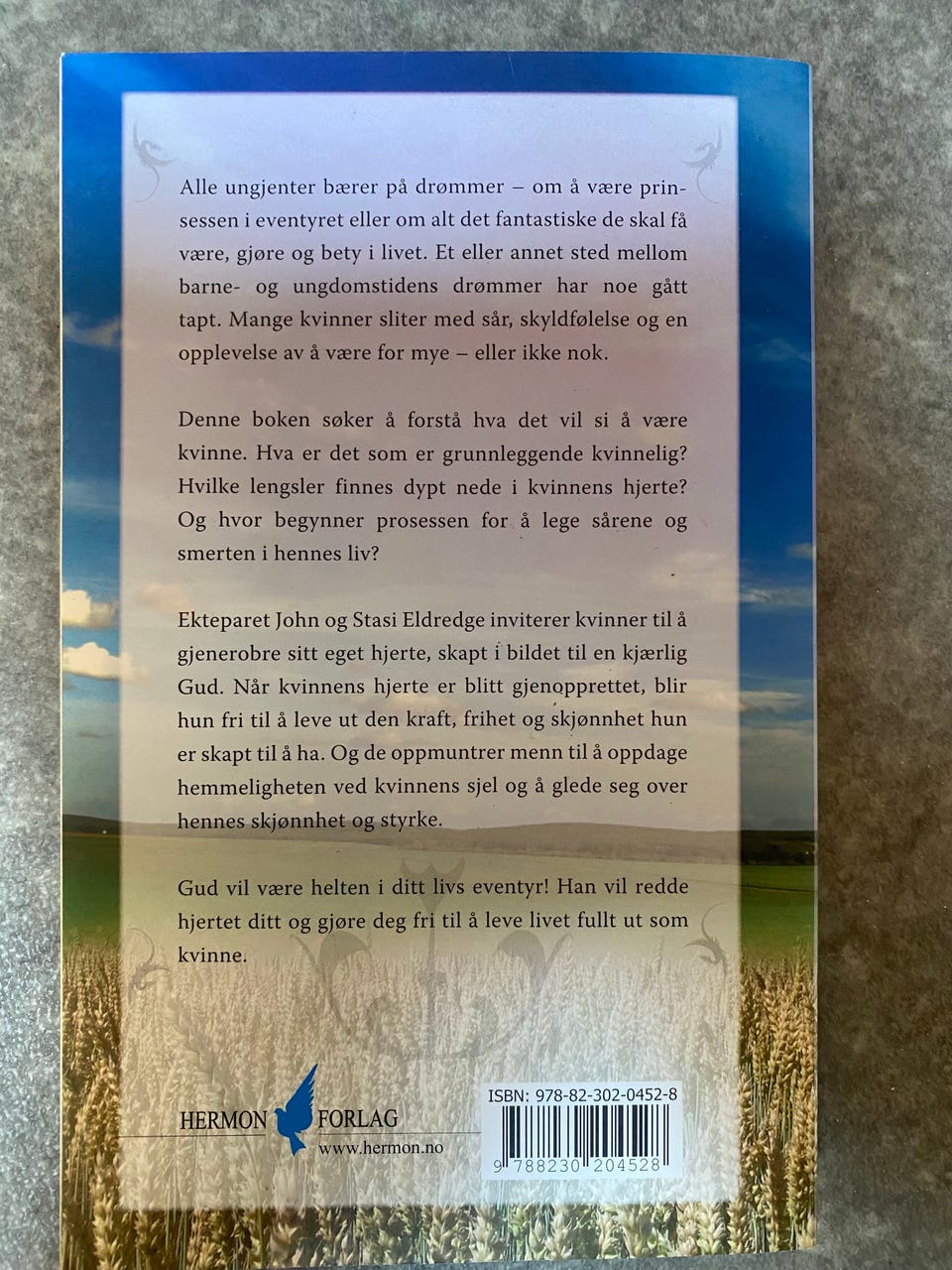 Alle ungjenter bærer på drømmer – om å være prinsessen i eventyret eller om alt det fantastiske de skal få være, gjøre og bety i livet. Et eller annet sted mellom barne- og ungdomstidens drømmer har noe gått tapt. Mange kvinner sliter med sår, skyldfølelse og en opplevelse av å være for mye – eller ikke nok.

Denne boken søker å forstå hva det vil si å være kvinne. Hva er det som er grunnleggende kvinnelig? Hvilke lengsler finnes dypt nede i kvinnens hjerte? Og hvor begynner prosessen for å lege sårene og smerten i hennes liv?

Ekteparet John og Stasi Eldredge inviterer kvinner til å gjenerobre sitt eget hjerte, skapt i bildet til en kjærlig Gud. Når kvinnens hjerte er blitt gjenopprettet, blir hun fri til å leve ut den kraft, frihet og skjønnhet hun er skapt til å ha. Og de oppmuntrer menn til å oppdage hemmeligheten ved kvinnens sjel og å glede seg over hennes skjønnhet og styrke.

Gud vil være helten i ditt livs eventyr! Han vil redde hjertet ditt og gjøre deg fri til å leve livet fullt ut som kvinne.

HERMON FORLAG
www.hermon.no

ISBN: 978-82-302-0452-8
9 788230 204528